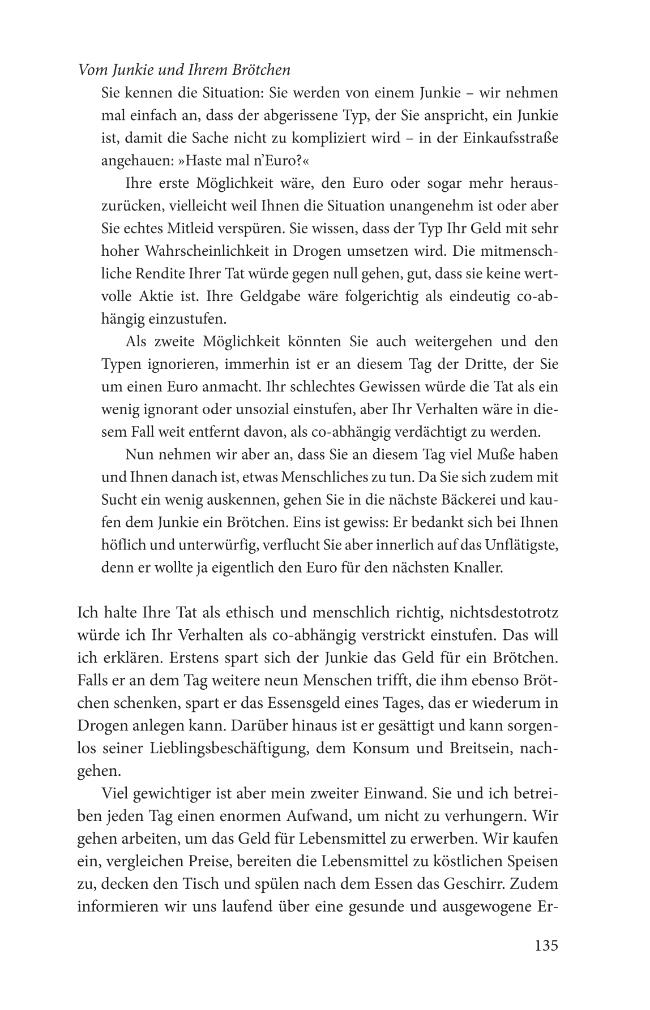 Vom Junkie und Ihrem Brötchen

Sie kennen die Situation: Sie werden von einem Junkie – wir nehmen mal einfach an, dass der abgerissene Typ, der Sie anspricht, ein Junkie ist, damit die Sache nicht zu kompliziert wird – in der Einkaufsstraße angehauen: »Haste mal n'Euro?«

Ihre erste Möglichkeit wäre, den Euro oder sogar mehr herauszurücken, vielleicht weil Ihnen die Situation unangenehm ist oder aber Sie echtes Mitleid verspüren. Sie wissen, dass der Typ Ihr Geld mit sehr hoher Wahrscheinlichkeit in Drogen umsetzen wird. Die mitmenschliche Rendite Ihrer Tat würde gegen null gehen, gut, dass sie keine wertvolle Aktie ist. Ihre Geldgabe wäre folgerichtig als eindeutig co-abhängig einzustufen.

Als zweite Möglichkeit könnten Sie auch weitergehen und den Typen ignorieren, immerhin ist er an diesem Tag der Dritte, der Sie um einen Euro anmacht. Ihr schlechtes Gewissen würde die Tat als ein wenig ignorant oder unsozial einstufen, aber Ihr Verhalten wäre in diesem Fall weit entfernt davon, als co-abhängig verdächtigt zu werden.

Nun nehmen wir aber an, dass Sie an diesem Tag viel Muße haben und Ihnen danach ist, etwas Menschliches zu tun. Da Sie sich zudem mit Sucht ein wenig auskennen, gehen Sie in die nächste Bäckerei und kaufen dem Junkie ein Brötchen. Eins ist gewiss: Er bedankt sich bei Ihnen höflich und unterwürfig, verflucht Sie aber innerlich auf das Unflätigste, denn er wollte ja eigentlich den Euro für den nächsten Knaller.

Ich halte Ihre Tat als ethisch und menschlich richtig, nichtsdestotrotz würde ich Ihr Verhalten als co-abhängig verstrickt einstufen. Das will ich erklären. Erstens spart sich der Junkie das Geld für ein Brötchen. Falls er an dem Tag weitere neun Menschen trifft, die ihm ebenso Brötchen schenken, spart er das Essensgeld eines Tages, das er wiederum in Drogen anlegen kann. Darüber hinaus ist er gesättigt und kann sorgenlos seiner Lieblingsbeschäftigung, dem Konsum und Breitsein, nachgehen.

Viel gewichtiger ist aber mein zweiter Einwand. Sie und ich betreiben jeden Tag einen enormen Aufwand, um nicht zu verhungern. Wir gehen arbeiten, um das Geld für Lebensmittel zu erwerben. Wir kaufen ein, vergleichen Preise, bereiten die Lebensmittel zu köstlichen Speisen zu, decken den Tisch und spülen nach dem Essen das Geschirr. Zudem informieren wir uns laufend über eine gesunde und ausgewogene Er-

135